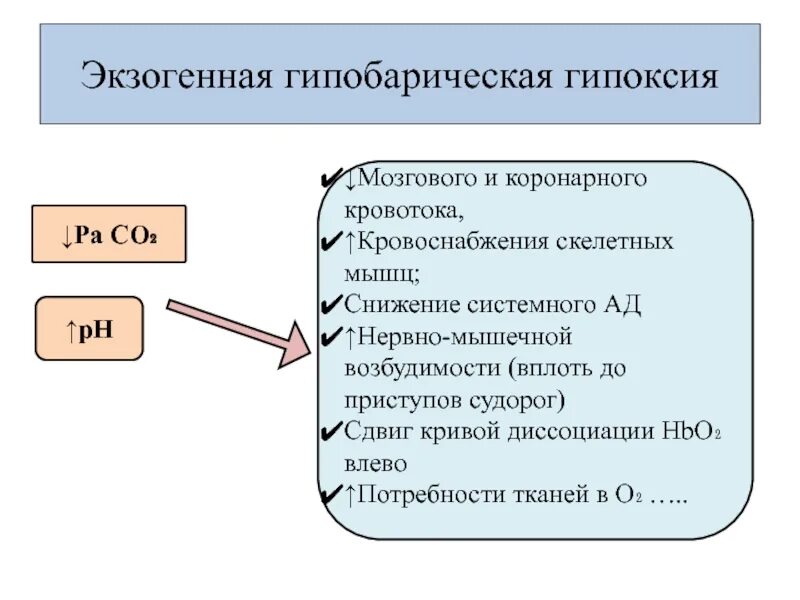 Экзогенная гипобарическая гипоксия

↓Pa $CO_2$

↑pH

✔↓Мозгового и коронарного кровотока,
✔↑Кровоснабжения скелетных мышц;
✔Снижение системного АД
✔↑Нервно-мышечной возбудимости (вплоть до приступов судорог)
✔Сдвиг кривой диссоциации $HbO_2$ влево
✔↑Потребности тканей в $O_2$ …..